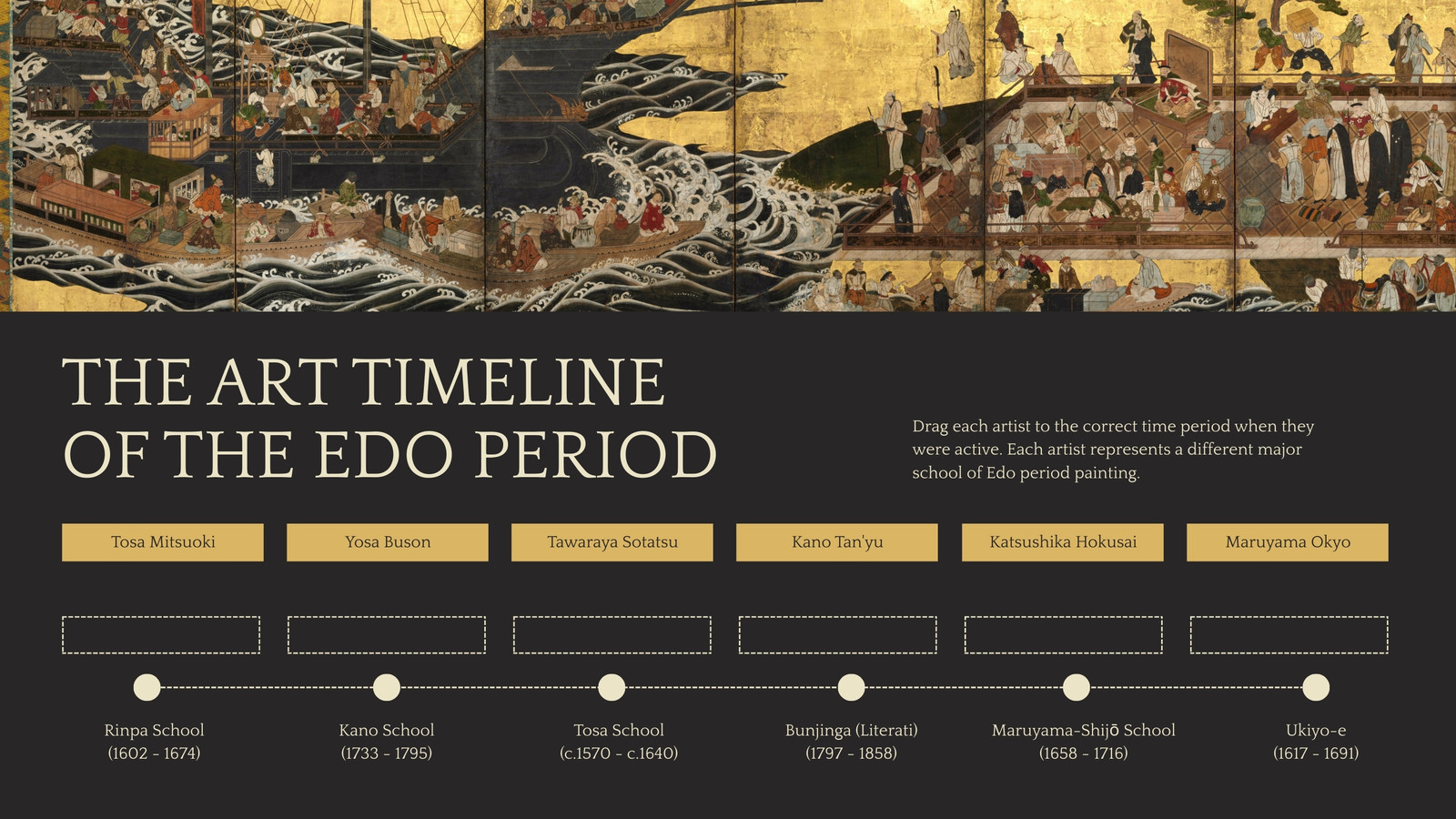 THE ART TIMELINE OF THE EDO PERIOD

Drag each artist to the correct time period when they were active. Each artist represents a different major school of Edo period painting.

Tosa Mitsuoki

Yosa Buson

Tawaraya Sotatsu

Kano Tan'yu

Katsushika Hokusai

Maruyama Okyo

Rinpa School
(1602 - 1674)

Kano School
(1733 - 1795)

Tosa School
(c.1570 - c.1640)

Bunjinga (Literati)
(1797 - 1858)

Maruyama-Shijō School
(1658 - 1716)

Ukiyo-e
(1617 - 1691)